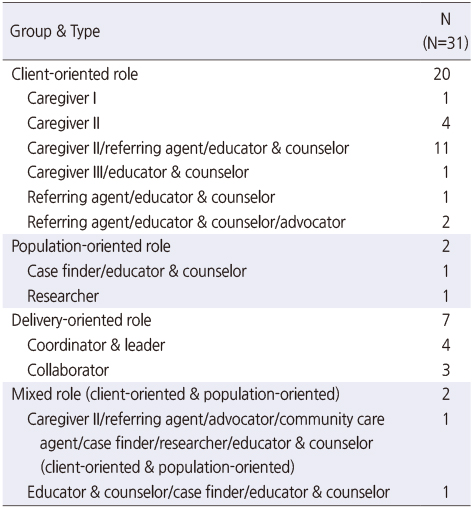 | Group & Type | N (N=31) |
|---|---|
| Client-oriented role | 20 |
| Caregiver I | 1 |
| Caregiver II | 4 |
| Caregiver II/referring agent/educator & counselor | 11 |
| Caregiver III/educator & counselor | 1 |
| Referring agent/educator & counselor | 1 |
| Referring agent/educator & counselor/advocator | 2 |
| Population-oriented role | 2 |
| Case finder/educator & counselor | 1 |
| Researcher | 1 |
| Delivery-oriented role | 7 |
| Coordinator & leader | 4 |
| Collaborator | 3 |
| Mixed role (client-oriented & population-oriented) | 2 |
| Caregiver II/referring agent/advocator/community care agent/case finder/researcher/educator & counselor (client-oriented & population-oriented) | 1 |
| Educator & counselor/case finder/educator & counselor | 1 |